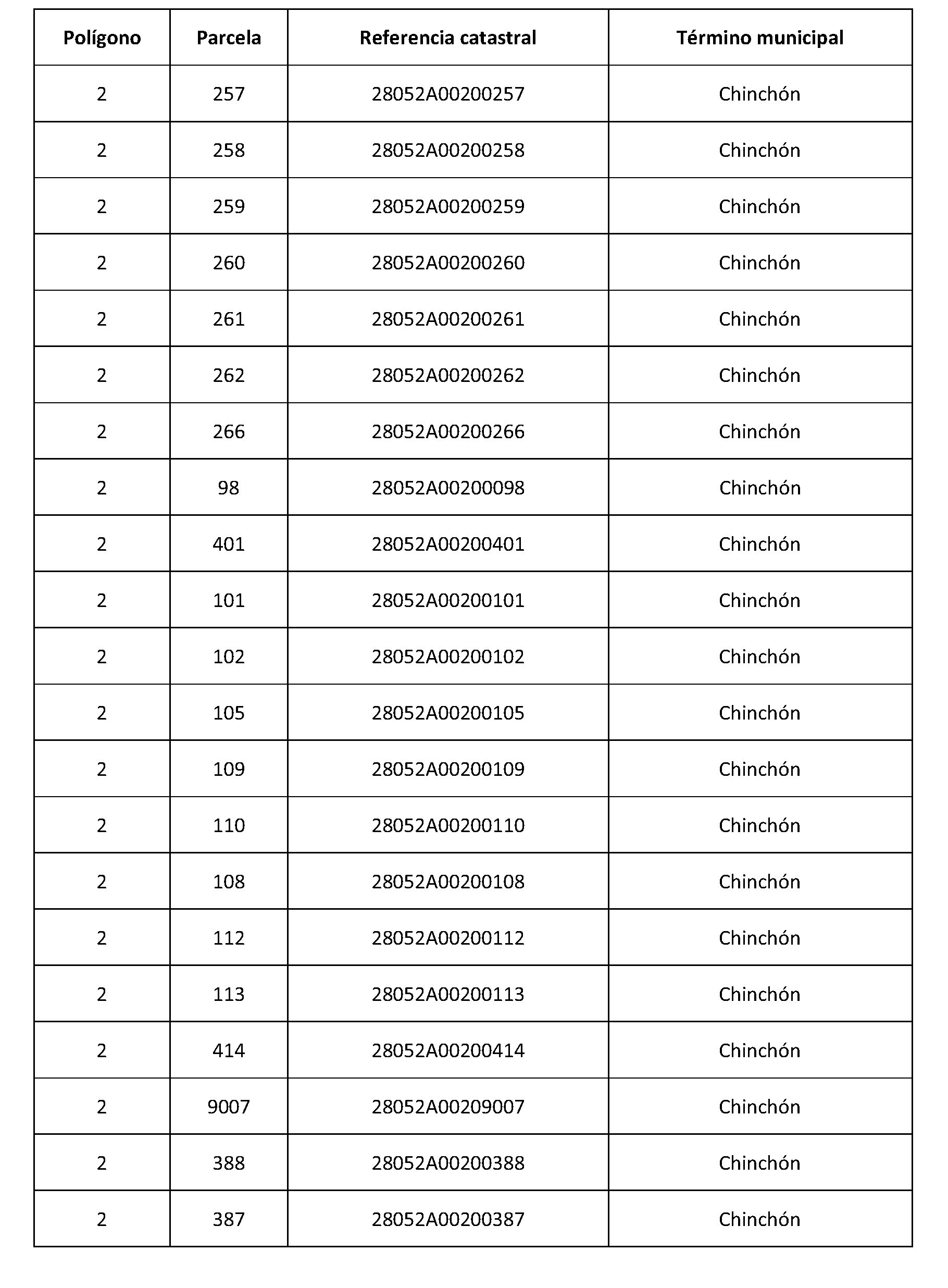 | Polígono | Parcela | Referencia catastral | Término municipal |
|---|---|---|---|
| 2 | 257 | 28052A00200257 | Chinchón |
| 2 | 258 | 28052A00200258 | Chinchón |
| 2 | 259 | 28052A00200259 | Chinchón |
| 2 | 260 | 28052A00200260 | Chinchón |
| 2 | 261 | 28052A00200261 | Chinchón |
| 2 | 262 | 28052A00200262 | Chinchón |
| 2 | 266 | 28052A00200266 | Chinchón |
| 2 | 98 | 28052A00200098 | Chinchón |
| 2 | 401 | 28052A00200401 | Chinchón |
| 2 | 101 | 28052A00200101 | Chinchón |
| 2 | 102 | 28052A00200102 | Chinchón |
| 2 | 105 | 28052A00200105 | Chinchón |
| 2 | 109 | 28052A00200109 | Chinchón |
| 2 | 110 | 28052A00200110 | Chinchón |
| 2 | 108 | 28052A00200108 | Chinchón |
| 2 | 112 | 28052A00200112 | Chinchón |
| 2 | 113 | 28052A00200113 | Chinchón |
| 2 | 414 | 28052A00200414 | Chinchón |
| 2 | 9007 | 28052A00209007 | Chinchón |
| 2 | 388 | 28052A00200388 | Chinchón |
| 2 | 387 | 28052A00200387 | Chinchón |